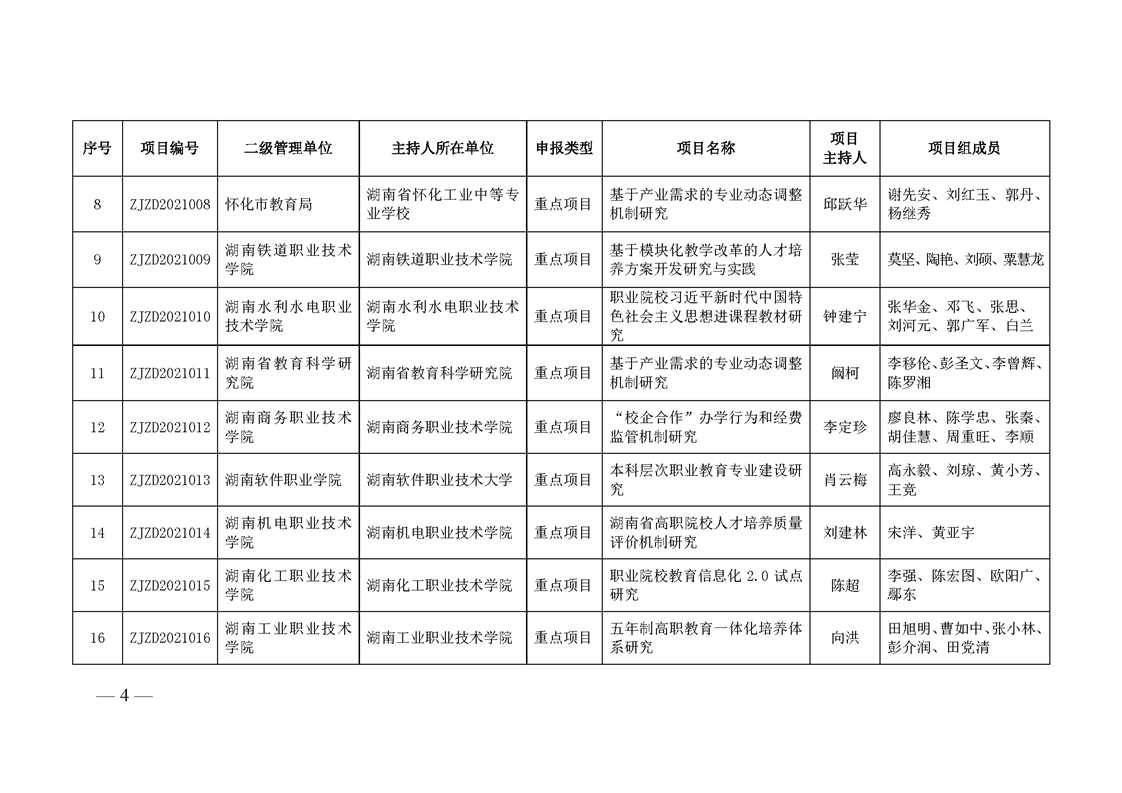 | 序号 | 项目编号 | 二级管理单位 | 主持人所在单位 | 申报类型 | 项目名称 | 项目主持人 | 项目组成员 |
|---|---|---|---|---|---|---|---|
| 8 | ZJZD2021008 | 怀化市教育局 | 湖南省怀化工业中等专业学校 | 重点项目 | 基于产业需求的专业动态调整机制研究 | 邱跃华 | 谢先安、刘红玉、郭丹、杨继秀 |
| 9 | ZJZD2021009 | 湖南铁道职业技术学院 | 湖南铁道职业技术学院 | 重点项目 | 基于模块化教学改革的人才培养方案开发研究与实践 | 张莹 | 莫坚、陶艳、刘硕、粟慧龙 |
| 10 | ZJZD2021010 | 湖南水利水电职业技术学院 | 湖南水利水电职业技术学院 | 重点项目 | 职业院校习近平新时代中国特色社会主义思想进课程教材研究 | 钟建宁 | 张华金、邓飞、张思、刘河元、郭广军、白兰 |
| 11 | ZJZD2021011 | 湖南省教育科学研究院 | 湖南省教育科学研究院 | 重点项目 | 基于产业需求的专业动态调整机制研究 | 阚柯 | 李移伦、彭圣文、李曾辉、陈罗湘 |
| 12 | ZJZD2021012 | 湖南商务职业技术学院 | 湖南商务职业技术学院 | 重点项目 | “校企合作”办学行为和经费监管机制研究 | 李定珍 | 廖良林、陈学忠、张秦、胡佳慧、周重旺、李顺 |
| 13 | ZJZD2021013 | 湖南软件职业学院 | 湖南软件职业技术大学 | 重点项目 | 本科层次职业教育专业建设研究 | 肖云梅 | 高永毅、刘琼、黄小芳、王竞 |
| 14 | ZJZD2021014 | 湖南机电职业技术学院 | 湖南机电职业技术学院 | 重点项目 | 湖南省高职院校人才培养质量评价机制研究 | 刘建林 | 宋洋、黄亚宇 |
| 15 | ZJZD2021015 | 湖南化工职业技术学院 | 湖南化工职业技术学院 | 重点项目 | 职业院校教育信息化 2.0 试点研究 | 陈超 | 李强、陈宏图、欧阳广、鄢东 |
| 16 | ZJZD2021016 | 湖南工业职业技术学院 | 湖南工业职业技术学院 | 重点项目 | 五年制高职教育一体化培养体系研究 | 向洪 | 田旭明、曹如中、张小林、彭介润、田党清 |

— 4 —